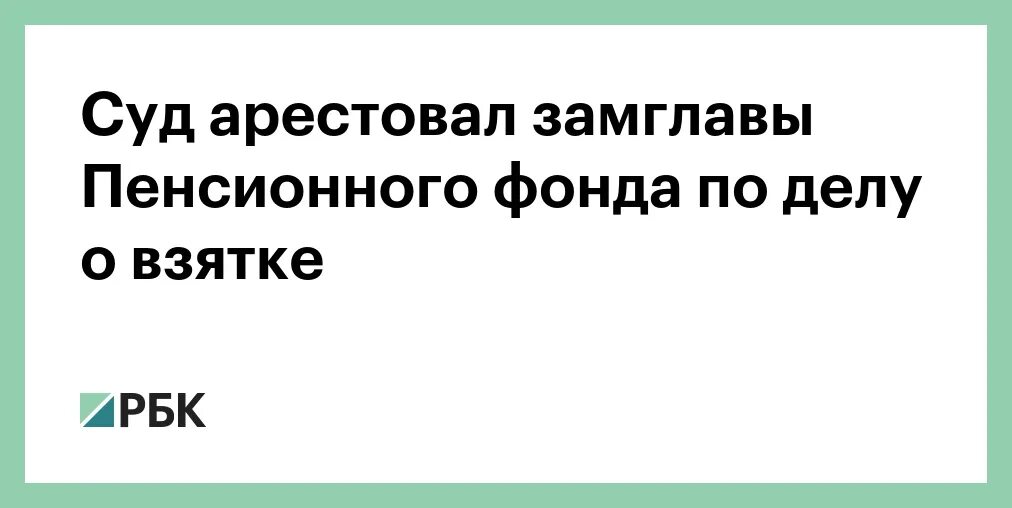 Суд арестовал замглавы Пенсионного фонда по делу о взятке

РБК